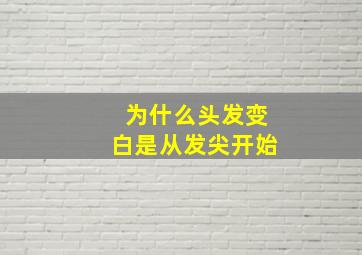 为什么头发变
白是从发尖开始